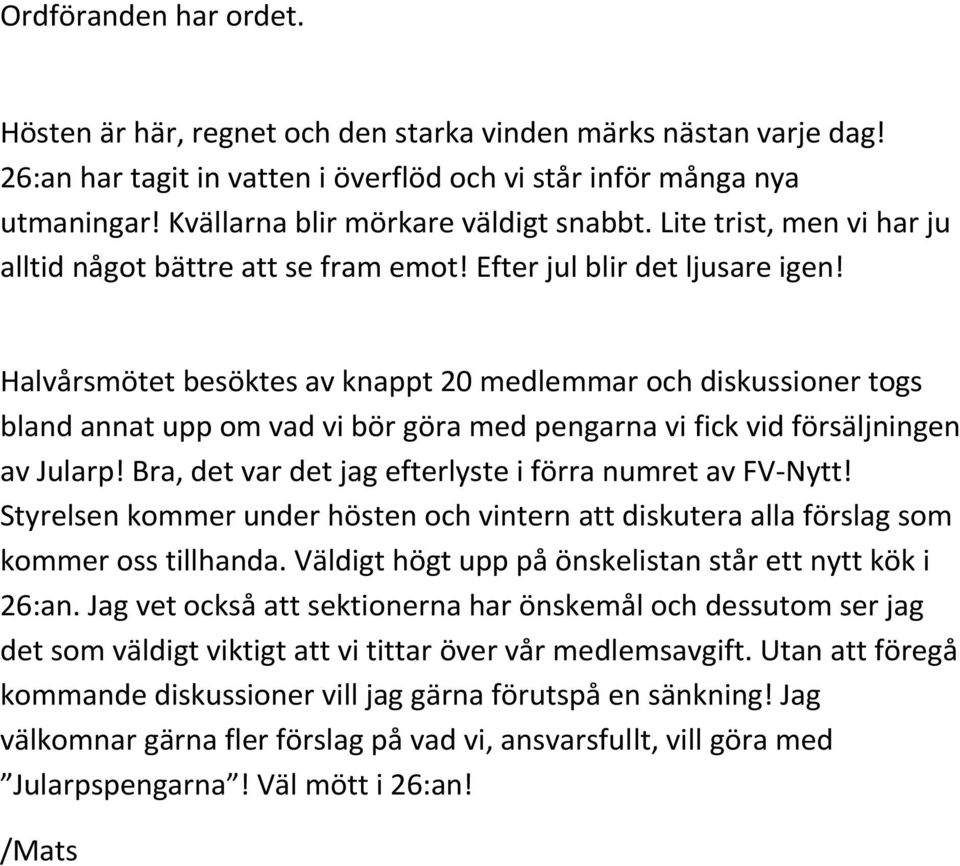 Ordföranden har ordet.

Hösten är här, regnet och den starka vinden märks nästan varje dag! 26:an har tagit in vatten i överflöd och vi står inför många nya utmaningar! Kvällarna blir mörkare väldigt snabbt. Lite trist, men vi har ju alltid något bättre att se fram emot! Efter jul blir det ljusare igen!

Halvårsmötet besöktes av knappt 20 medlemmar och diskussioner togs bland annat upp om vad vi bör göra med pengarna vi fick vid försäljningen av Jularp! Bra, det var det jag efterlyste i förra numret av FV-Nytt! Styrelsen kommer under hösten och vintern att diskutera alla förslag som kommer oss tillhanda. Väldigt högt upp på önskelistan står ett nytt kök i 26:an. Jag vet också att sektionerna har önskemål och dessutom ser jag det som väldigt viktigt att vi tittar över vår medlemsavgift. Utan att föregå kommande diskussioner vill jag gärna förutspå en sänkning! Jag välkomnar gärna fler förslag på vad vi, ansvarsfullt, vill göra med ”Jularpspengarna”! Väl mött i 26:an!

/Mats